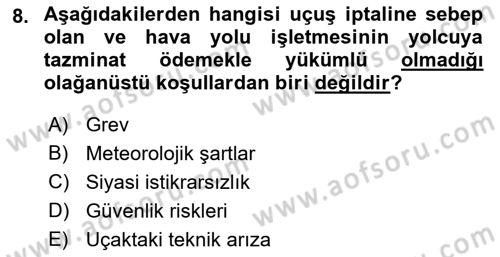 8. Aşağıdakilerden hangisi uçuş iptaline sebep olan ve hava yolu işletmesinin yolcuya tazminat ödemekle yükümlü olmadığı olağanüstü koşullardan biri değildir?

A) Grev
B) Meteorolojik şartlar
C) Siyasi istikrarsızlık
D) Güvenlik riskleri
E) Uçaktaki teknik arıza

www.aofsoru.com